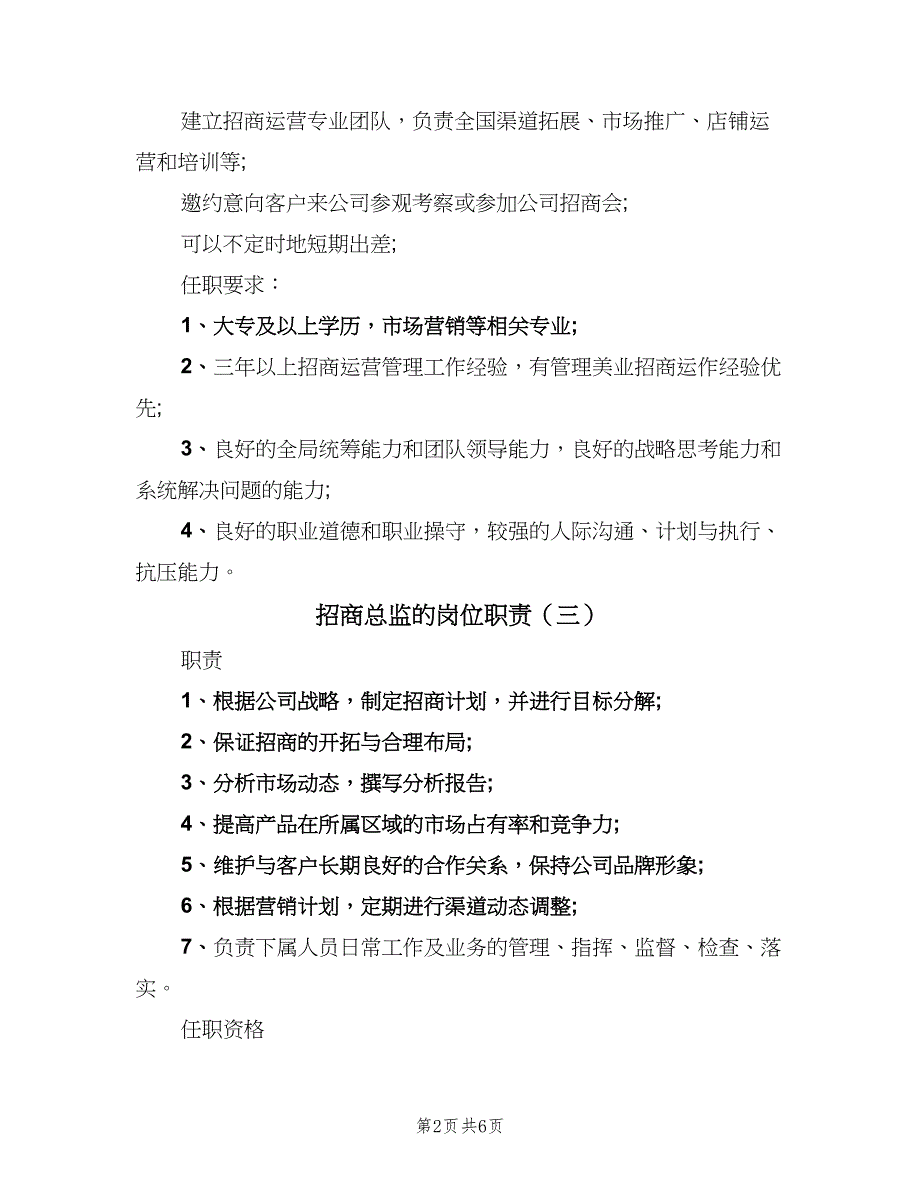 建立招商运营专业团队，负责全国渠道拓展、市场推广、店铺运营和培训等;

邀约意向客户来公司参观考察或参加公司招商会;

可以不定时地短期出差;

任职要求：

1、大专及以上学历，市场营销等相关专业;

2、三年以上招商运营管理工作经验，有管理美业招商运作经验优先;

3、良好的全局统筹能力和团队领导能力，良好的战略思考能力和系统解决问题的能力;

4、良好的职业道德和职业操守，较强的人际沟通、计划与执行、抗压能力。

招商总监的岗位职责（三）

职责

1、根据公司战略，制定招商计划，并进行目标分解;

2、保证招商的开拓与合理布局;

3、分析市场动态，撰写分析报告;

4、提高产品在所属区域的市场占有率和竞争力;

5、维护与客户长期良好的合作关系，保持公司品牌形象;

6、根据营销计划，定期进行渠道动态调整;

7、负责下属人员日常工作及业务的管理、指挥、监督、检查、落实。

任职资格

第2页 共6页